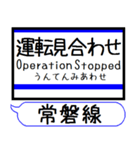 運転見合わせ
Operation Stopped
うんてんみあわせ

常磐線